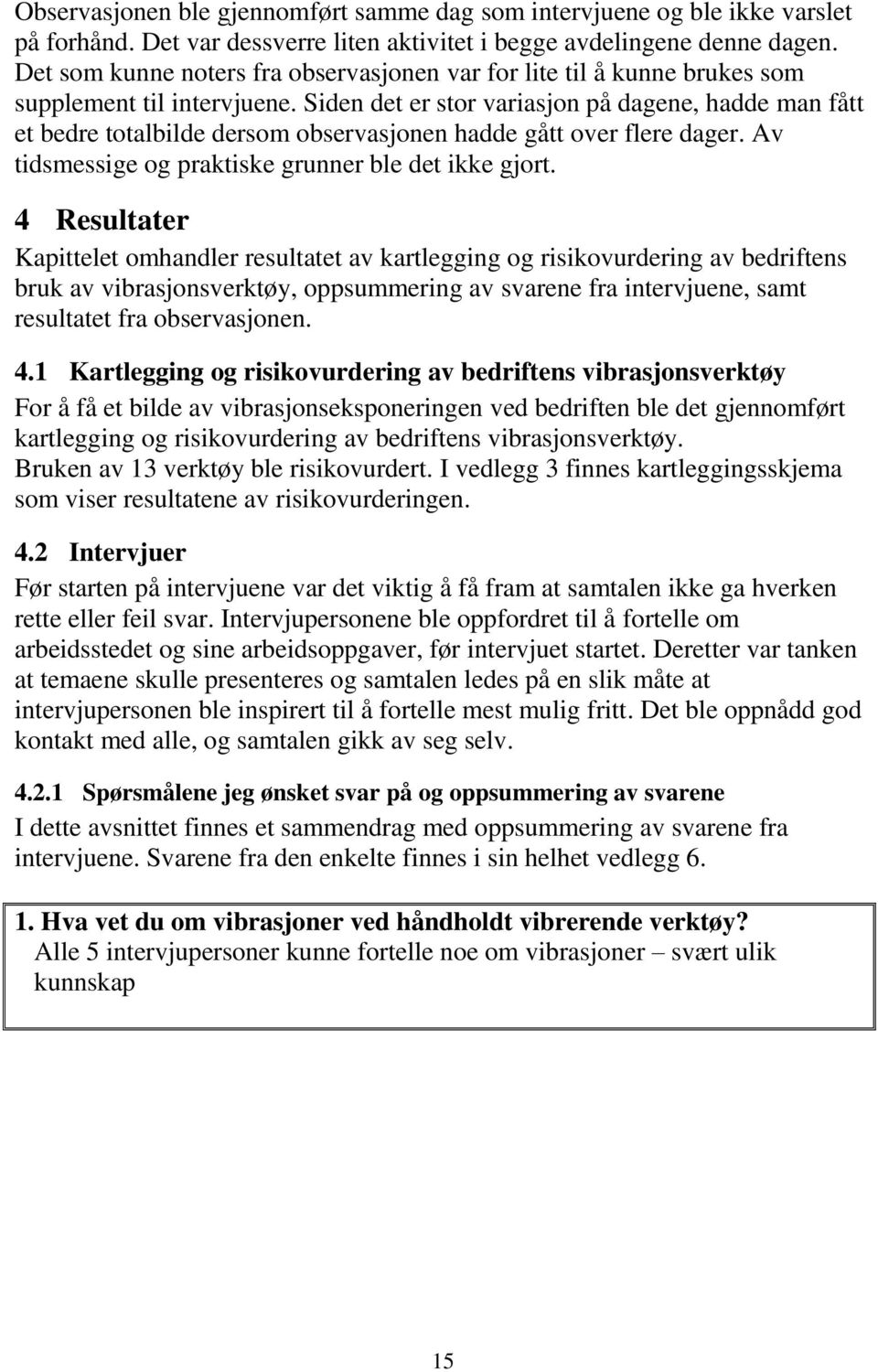 Observasjonen ble gjennomført samme dag som intervjuene og ble ikke varslet på forhånd. Det var dessverre liten aktivitet i begge avdelingene denne dagen. Det som kunne noters fra observasjonen var for lite til å kunne brukes som supplement til intervjuene. Siden det er stor variasjon på dagene, hadde man fått et bedre totalbilde dersom observasjonen hadde gått over flere dager. Av tidsmessige og praktiske grunner ble det ikke gjort.

4 Resultater

Kapittelet omhandler resultatet av kartlegging og risikovurdering av bedriftens bruk av vibrasjonsverktøy, oppsummering av svarene fra intervjuene, samt resultatet fra observasjonen.

4.1 Kartlegging og risikovurdering av bedriftens vibrasjonsverktøy

For å få et bilde av vibrasjonseksponeringen ved bedriften ble det gjennomført kartlegging og risikovurdering av bedriftens vibrasjonsverktøy.
Bruken av 13 verktøy ble risikovurdert. I vedlegg 3 finnes kartleggingsskjema som viser resultatene av risikovurderingen.

4.2 Intervjuer

Før starten på intervjuene var det viktig å få fram at samtalen ikke ga hverken rette eller feil svar. Intervjupersonene ble oppfordret til å fortelle om arbeidsstedet og sine arbeidsoppgaver, før intervjuet startet. Deretter var tanken at temaene skulle presenteres og samtalen ledes på en slik måte at intervjupersonen ble inspirert til å fortelle mest mulig fritt. Det ble oppnådd god kontakt med alle, og samtalen gikk av seg selv.

4.2.1 Spørsmålene jeg ønsket svar på og oppsummering av svarene

I dette avsnittet finnes et sammendrag med oppsummering av svarene fra intervjuene. Svarene fra den enkelte finnes i sin helhet vedlegg 6.

1. Hva vet du om vibrasjoner ved håndholdt vibrerende verktøy?
Alle 5 intervjupersoner kunne fortelle noe om vibrasjoner – svært ulik kunnskap

15